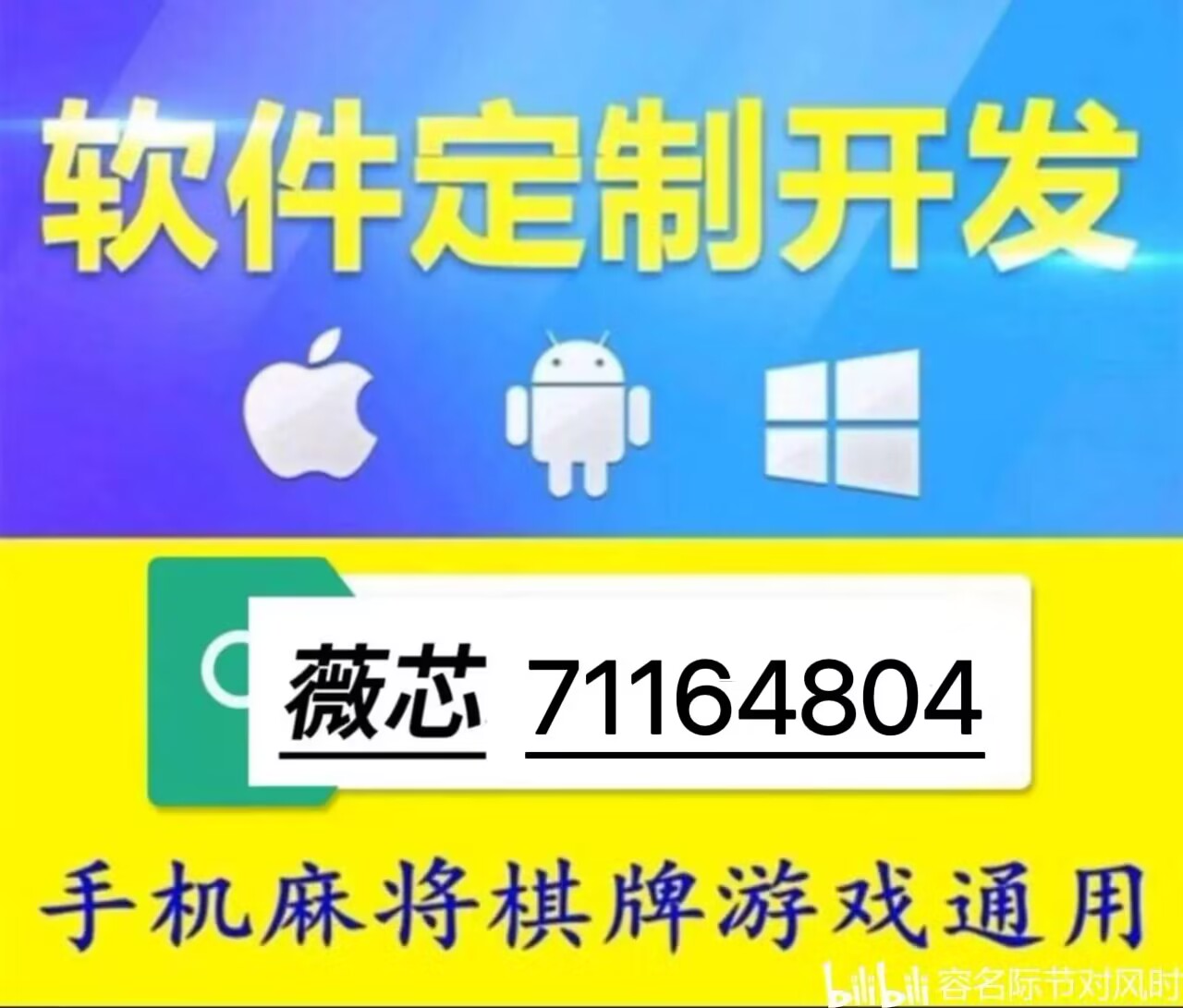 软件定制开发

薇芯 71164804

手机麻将棋牌游戏通用

bilibili 容名际节对风时